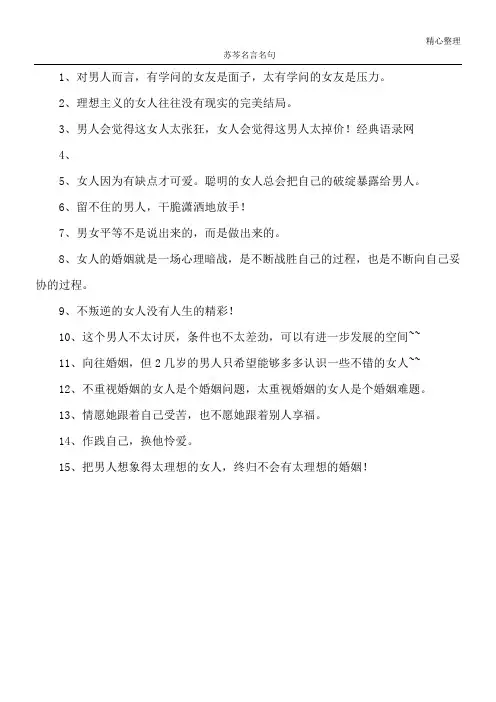 精心整理

苏岑名言名句

1、对男人而言，有学问的女友是面子，太有学问的女友是压力。

2、理想主义的女人往往没有现实的完美结局。

3、男人会觉得这女人太张狂，女人会觉得这男人太掉价！经典语录网

4、

5、女人因为有缺点才可爱。聪明的女人总会把自己的破绽暴露给男人。

6、留不住的男人，干脆潇洒地放手！

7、男女平等不是说出来的，而是做出来的。

8、女人的婚姻就是一场心理暗战，是不断战胜自己的过程，也是不断向自己妥协的过程。

9、不叛逆的女人没有人生的精彩！

10、这个男人不太讨厌，条件也不太差劲，可以有进一步发展的空间~~

11、向往婚姻，但2几岁的男人只希望能够多多认识一些不错的女人~~

12、不重视婚姻的女人是个婚姻问题，太重视婚姻的女人是个婚姻难题。

13、情愿她跟着自己受苦，也不愿她跟着别人享福。

14、作践自己，换他怜爱。

15、把男人想象得太理想的女人，终归不会有太理想的婚姻！